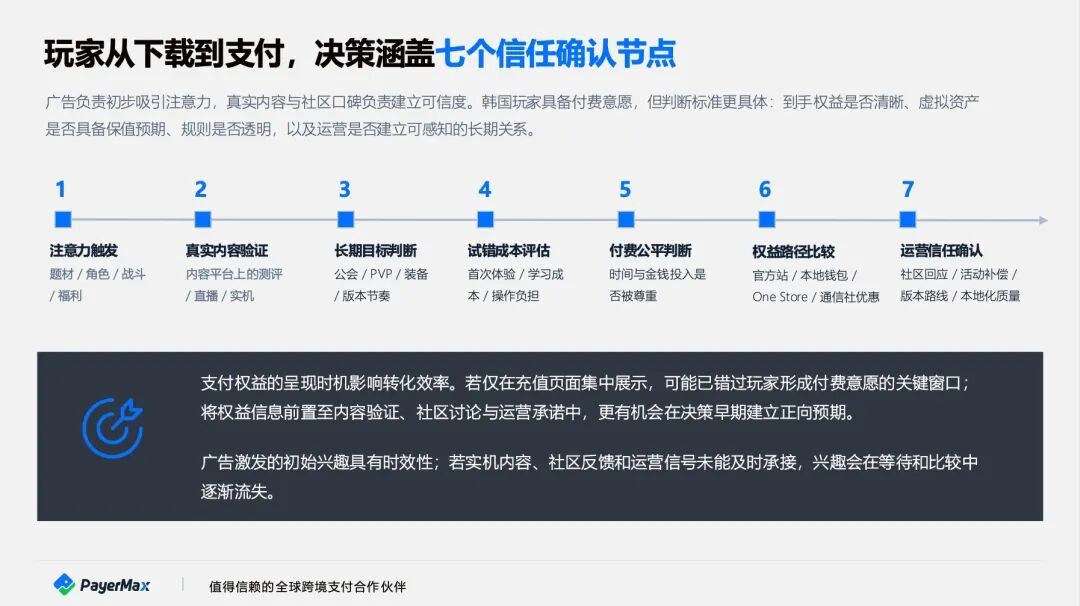 玩家从下载到支付，决策涵盖七个信任确认节点

广告负责初步吸引注意力，真实内容与社区口碑负责建立可信度。韩国玩家具备付费意愿，但判断标准更具体：到手权益是否清晰、虚拟资产是否具备保值预期、规则是否透明，以及运营是否建立可感知的长期关系。

1
注意力触发
题材 / 角色 / 战斗 / 福利

2
真实内容验证
内容平台上的测评 / 直播 / 实机

3
长期目标判断
公会 / PVP / 装备 / 版本节奏

4
试错成本评估
首次体验 / 学习成本 / 操作负担

5
付费公平判断
时间与金钱投入是否被尊重

6
权益路径比较
官方站 / 本地钱包 / One Store / 通信社优惠

7
运营信任确认
社区回应 / 活动补偿 / 版本路线 / 本地化质量

支付权益的呈现时机影响转化效率。若仅在充值页面集中展示，可能已错过玩家形成付费意愿的关键窗口；将权益信息前置至内容验证、社区讨论与运营承诺中，更有机会在决策早期建立正向预期。

广告激发的初始兴趣具有时效性；若实机内容、社区反馈和运营信号未能及时承接，兴趣会在等待和比较中逐渐流失。

PayerMax
值得信赖的全球跨境支付合作伙伴